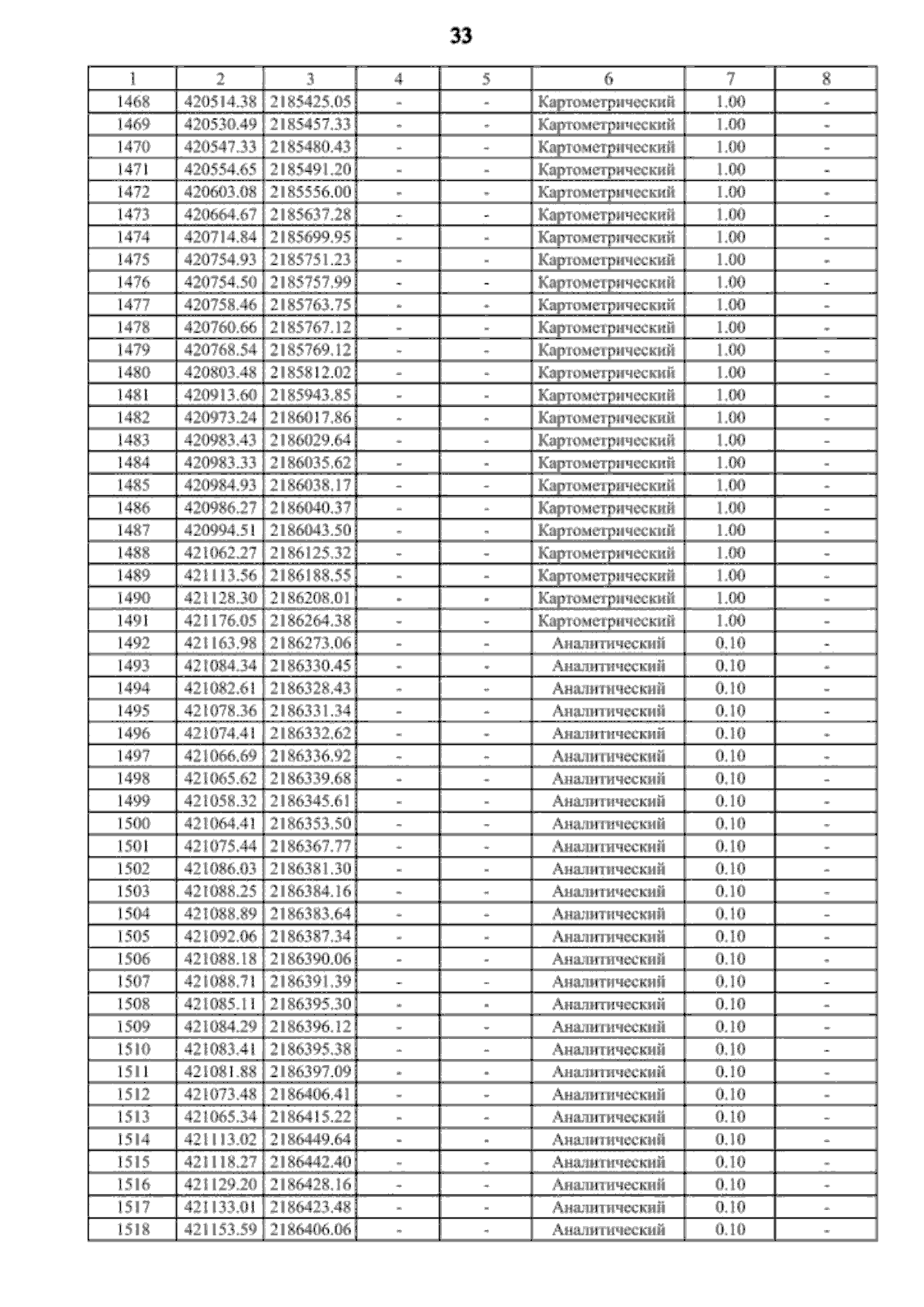 33

| 1 | 2 | 3 | 4 | 5 | 6 | 7 | 8 |
|---|---|---|---|---|---|---|---|
| 1468 | 420514.38 | 2185425.05 | - | - | Картометрический | 1.00 | - |
| 1469 | 420530.49 | 2185457.33 | - | - | Картометрический | 1.00 | - |
| 1470 | 420547.33 | 2185480.43 | - | - | Картометрический | 1.00 | - |
| 1471 | 420554.65 | 2185491.20 | - | - | Картометрический | 1.00 | - |
| 1472 | 420603.08 | 2185556.00 | - | - | Картометрический | 1.00 | - |
| 1473 | 420664.67 | 2185637.28 | - | - | Картометрический | 1.00 | - |
| 1474 | 420714.84 | 2185699.95 | - | - | Картометрический | 1.00 | - |
| 1475 | 420754.93 | 2185751.23 | - | - | Картометрический | 1.00 | - |
| 1476 | 420754.50 | 2185757.99 | - | - | Картометрический | 1.00 | - |
| 1477 | 420758.46 | 2185763.75 | - | - | Картометрический | 1.00 | - |
| 1478 | 420760.66 | 2185767.12 | - | - | Картометрический | 1.00 | - |
| 1479 | 420768.54 | 2185769.12 | - | - | Картометрический | 1.00 | - |
| 1480 | 420803.48 | 2185812.02 | - | - | Картометрический | 1.00 | - |
| 1481 | 420913.60 | 2185943.85 | - | - | Картометрический | 1.00 | - |
| 1482 | 420973.24 | 2186017.86 | - | - | Картометрический | 1.00 | - |
| 1483 | 420983.43 | 2186029.64 | - | - | Картометрический | 1.00 | - |
| 1484 | 420983.33 | 2186035.62 | - | - | Картометрический | 1.00 | - |
| 1485 | 420984.93 | 2186038.17 | - | - | Картометрический | 1.00 | - |
| 1486 | 420986.27 | 2186040.37 | - | - | Картометрический | 1.00 | - |
| 1487 | 420994.51 | 2186043.50 | - | - | Картометрический | 1.00 | - |
| 1488 | 421062.27 | 2186125.32 | - | - | Картометрический | 1.00 | - |
| 1489 | 421113.56 | 2186188.55 | - | - | Картометрический | 1.00 | - |
| 1490 | 421128.30 | 2186208.01 | - | - | Картометрический | 1.00 | - |
| 1491 | 421176.05 | 2186264.38 | - | - | Картометрический | 1.00 | - |
| 1492 | 421163.98 | 2186273.06 | - | - | Аналитический | 0.10 | - |
| 1493 | 421084.34 | 2186330.45 | - | - | Аналитический | 0.10 | - |
| 1494 | 421082.61 | 2186328.43 | - | - | Аналитический | 0.10 | - |
| 1495 | 421078.36 | 2186331.34 | - | - | Аналитический | 0.10 | - |
| 1496 | 421074.41 | 2186332.62 | - | - | Аналитический | 0.10 | - |
| 1497 | 421066.69 | 2186336.92 | - | - | Аналитический | 0.10 | - |
| 1498 | 421065.62 | 2186339.68 | - | - | Аналитический | 0.10 | - |
| 1499 | 421058.32 | 2186345.61 | - | - | Аналитический | 0.10 | - |
| 1500 | 421064.41 | 2186353.50 | - | - | Аналитический | 0.10 | - |
| 1501 | 421075.44 | 2186367.77 | - | - | Аналитический | 0.10 | - |
| 1502 | 421086.03 | 2186381.30 | - | - | Аналитический | 0.10 | - |
| 1503 | 421088.25 | 2186384.16 | - | - | Аналитический | 0.10 | - |
| 1504 | 421088.89 | 2186383.64 | - | - | Аналитический | 0.10 | - |
| 1505 | 421092.06 | 2186387.34 | - | - | Аналитический | 0.10 | - |
| 1506 | 421088.18 | 2186390.06 | - | - | Аналитический | 0.10 | - |
| 1507 | 421088.71 | 2186391.39 | - | - | Аналитический | 0.10 | - |
| 1508 | 421085.11 | 2186395.30 | - | - | Аналитический | 0.10 | - |
| 1509 | 421084.29 | 2186396.12 | - | - | Аналитический | 0.10 | - |
| 1510 | 421083.41 | 2186395.38 | - | - | Аналитический | 0.10 | - |
| 1511 | 421081.88 | 2186397.09 | - | - | Аналитический | 0.10 | - |
| 1512 | 421073.48 | 2186406.41 | - | - | Аналитический | 0.10 | - |
| 1513 | 421065.34 | 2186415.22 | - | - | Аналитический | 0.10 | - |
| 1514 | 421113.02 | 2186449.64 | - | - | Аналитический | 0.10 | - |
| 1515 | 421118.27 | 2186442.40 | - | - | Аналитический | 0.10 | - |
| 1516 | 421129.20 | 2186428.16 | - | - | Аналитический | 0.10 | - |
| 1517 | 421133.01 | 2186423.48 | - | - | Аналитический | 0.10 | - |
| 1518 | 421153.59 | 2186406.06 | - | - | Аналитический | 0.10 | - |